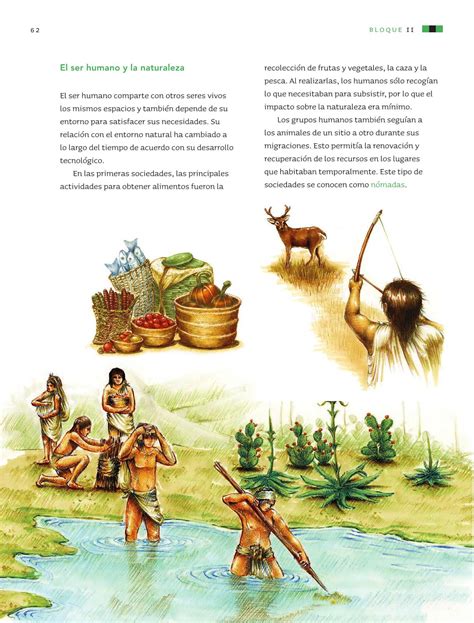 62

BLOQUE II

El ser humano y la naturaleza

El ser humano comparte con otros seres vivos los mismos espacios y también depende de su entorno para satisfacer sus necesidades. Su relación con el entorno natural ha cambiado a lo largo del tiempo de acuerdo con su desarrollo tecnológico.

En las primeras sociedades, las principales actividades para obtener alimentos fueron la recolección de frutas y vegetales, la caza y la pesca. Al realizarlas, los humanos sólo recogían lo que necesitaban para subsistir, por lo que el impacto sobre la naturaleza era mínimo.

Los grupos humanos también seguían a los animales de un sitio a otro durante sus migraciones. Esto permitía la renovación y recuperación de los recursos en los lugares que habitaban temporalmente. Este tipo de sociedades se conocen como nómadas.